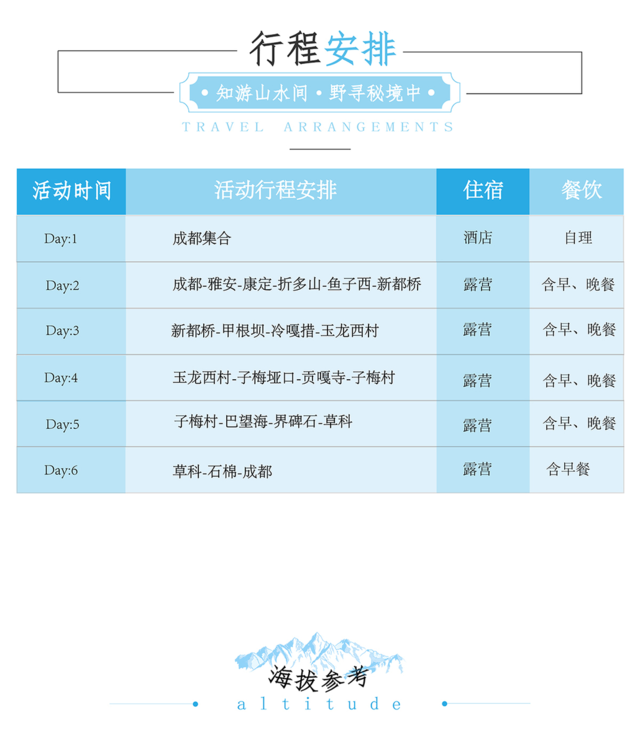 行程安排

• 知游山水间 • 野寻秘境中 •

TRAVEL ARRANGEMENTS

| 活动时间 | 活动行程安排 | 住宿 | 餐饮 |
|---|---|---|---|
| Day:1 | 成都集合 | 酒店 | 自理 |
| Day:2 | 成都-雅安-康定-折多山-鱼子西-新都桥 | 露营 | 含早、晚餐 |
| Day:3 | 新都桥-甲根坝-冷嘎措-玉龙西村 | 露营 | 含早、晚餐 |
| Day:4 | 玉龙西村-子梅垭口-贡嘎寺-子梅村 | 露营 | 含早、晚餐 |
| Day:5 | 子梅村-巴望海-界碑石-草科 | 露营 | 含早、晚餐 |
| Day:6 | 草科-石棉-成都 | 露营 | 含早餐 |

海拔参考

altitude